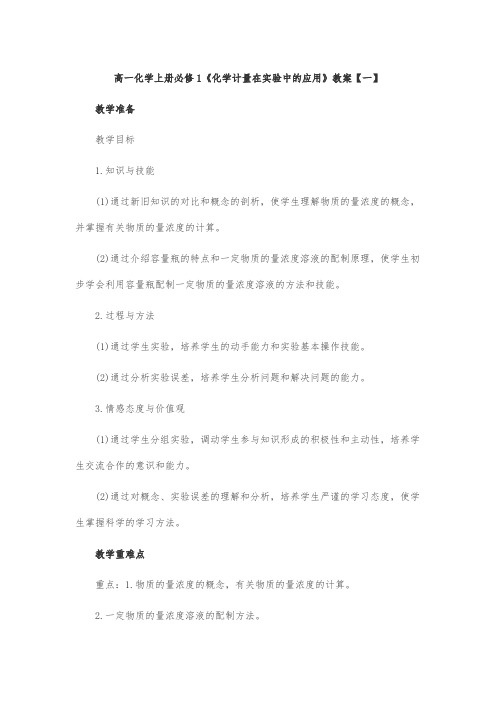 高一化学上册必修1《化学计量在实验中的应用》教案【一】

教学准备

教学目标

1.知识与技能

(1)通过新旧知识的对比和概念的剖析，使学生理解物质的量浓度的概念，并掌握有关物质的量浓度的计算。

(2)通过介绍容量瓶的特点和一定物质的量浓度溶液的配制原理，使学生初步学会利用容量瓶配制一定物质的量浓度溶液的方法和技能。

2.过程与方法

(1)通过学生实验，培养学生的动手能力和实验基本操作技能。

(2)通过分析实验误差，培养学生分析问题和解决问题的能力。

3.情感态度与价值观

(1)通过学生分组实验，调动学生参与知识形成的积极性和主动性，培养学生交流合作的意识和能力。

(2)通过对概念、实验误差的理解和分析，培养学生严谨的学习态度，使学生掌握科学的学习方法。

教学重难点

重点：1.物质的量浓度的概念，有关物质的量浓度的计算。

2.一定物质的量浓度溶液的配制方法。